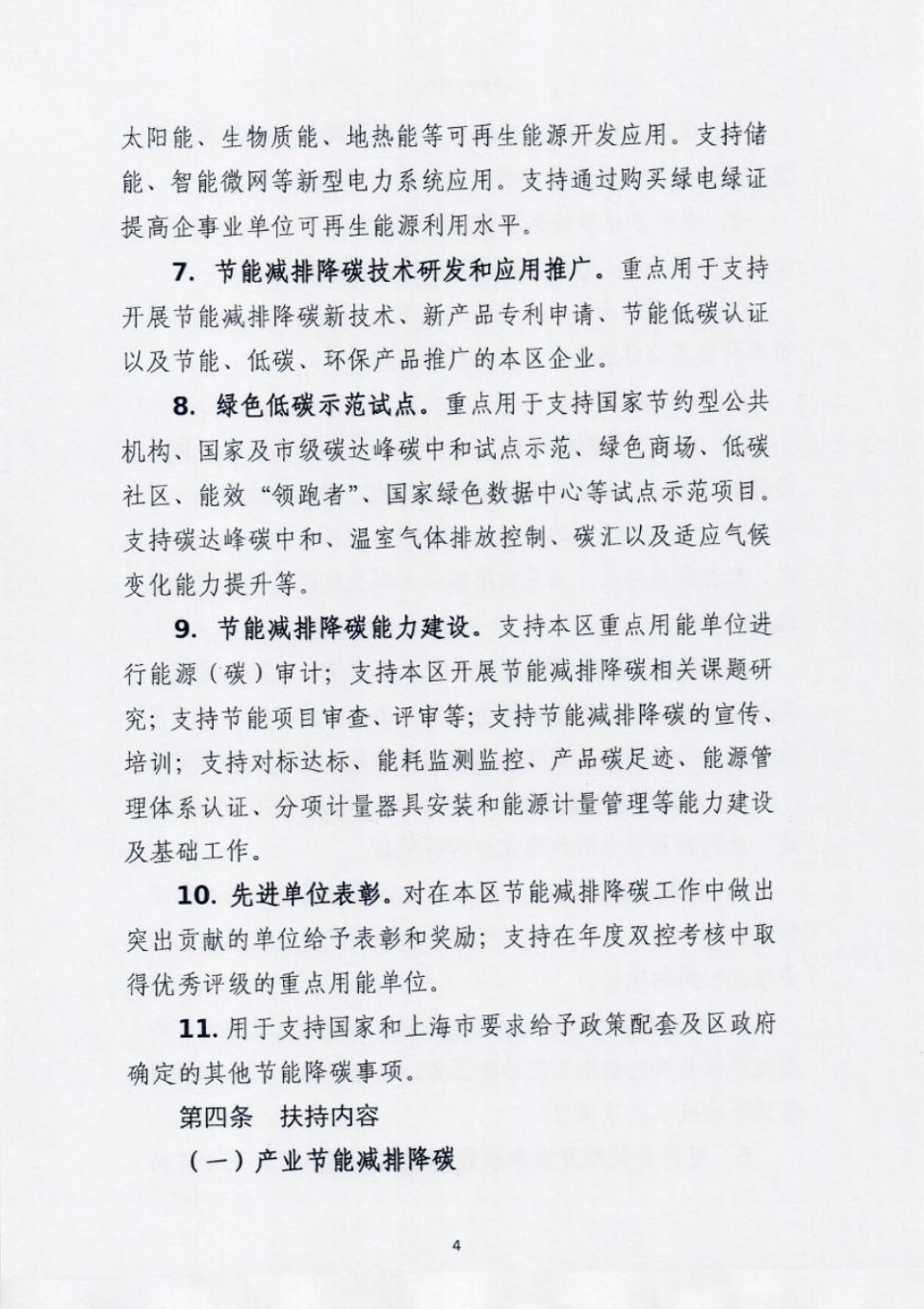 太阳能、生物质能、地热能等可再生能源开发应用。支持储能、智能微网等新型电力系统应用。支持通过购买绿电绿证提高企事业单位可再生能源利用水平。

7. 节能减排降碳技术研发和应用推广。重点用于支持开展节能减排降碳新技术、新产品专利申请、节能低碳认证以及节能、低碳、环保产品推广的本区企业。

8. 绿色低碳示范试点。重点用于支持国家节约型公共机构、国家及市级碳达峰碳中和试点示范、绿色商场、低碳社区、能效“领跑者”、国家绿色数据中心等试点示范项目。支持碳达峰碳中和、温室气体排放控制、碳汇以及适应气候变化能力提升等。

9. 节能减排降碳能力建设。支持本区重点用能单位进行能源（碳）审计；支持本区开展节能减排降碳相关课题研究；支持节能项目审查、评审等；支持节能减排降碳的宣传、培训；支持对标达标、能耗监测监控、产品碳足迹、能源管理体系认证、分项计量器具安装和能源计量管理等能力建设及基础工作。

10. 先进单位表彰。对在本区节能减排降碳工作中做出突出贡献的单位给予表彰和奖励；支持在年度双控考核中取得优秀评级的重点用能单位。

11. 用于支持国家和上海市要求给予政策配套及区政府确定的其他节能降碳事项。

第四条　扶持内容

（一）产业节能减排降碳

4